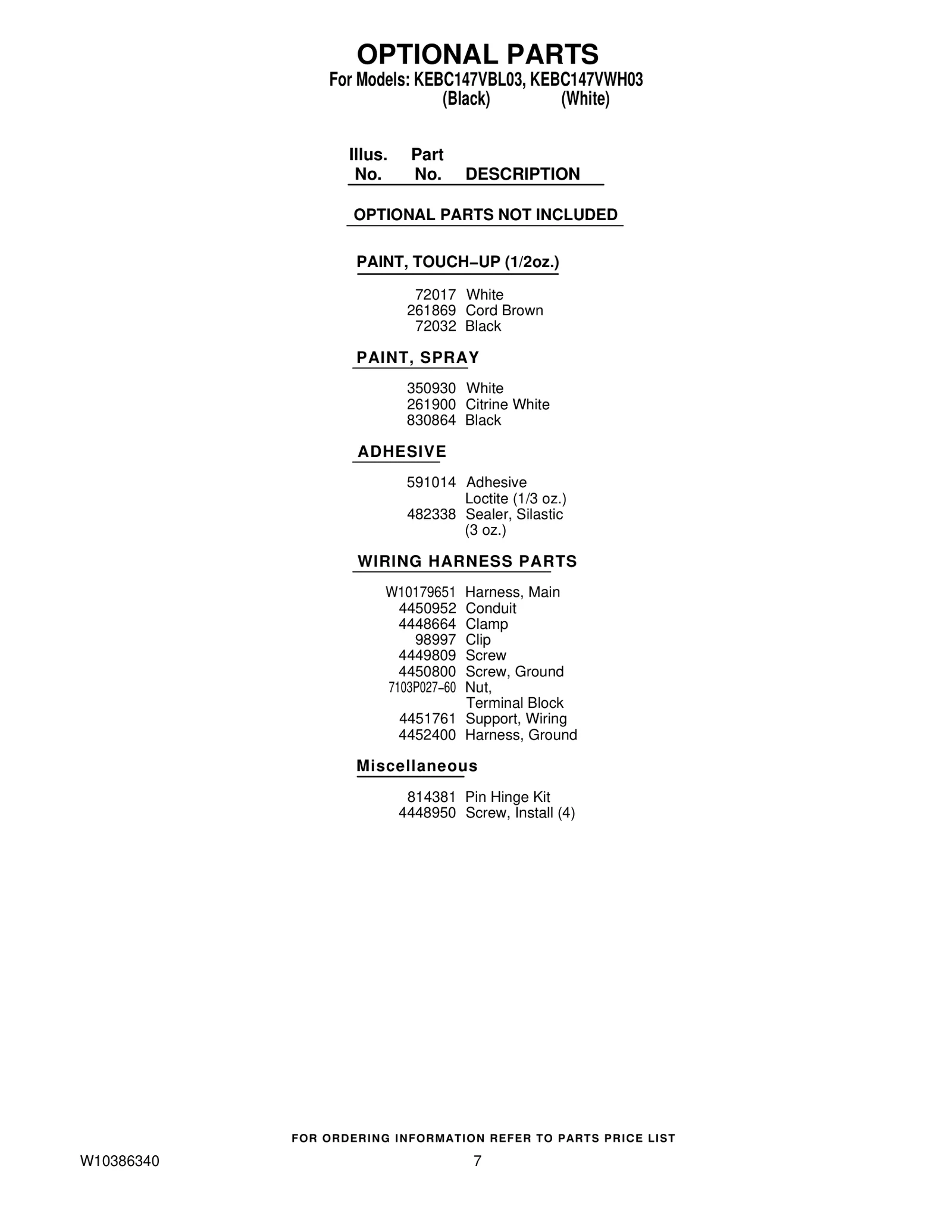 OPTIONAL PARTS
For Models: KEBC147VBL03, KEBC147VWH03
(Black) (White)

| Illus. No. | Part No. | DESCRIPTION |
|---|---|---|
| | | OPTIONAL PARTS NOT INCLUDED |
| | | PAINT, TOUCH–UP (1/2oz.) |
| | 72017 | White |
| | 261869 | Cord Brown |
| | 72032 | Black |
| | | PAINT, SPRAY |
| | 350930 | White |
| | 261900 | Citrine White |
| | 830864 | Black |
| | | ADHESIVE |
| | 591014 | Adhesive Loctite (1/3 oz.) |
| | 482338 | Sealer, Silastic (3 oz.) |
| | | WIRING HARNESS PARTS |
| | W10179651 | Harness, Main |
| | 4450952 | Conduit |
| | 4448664 | Clamp |
| | 98997 | Clip |
| | 4449809 | Screw |
| | 4450800 | Screw, Ground |
| | 7103P027–60 | Nut, Terminal Block |
| | 4451761 | Support, Wiring |
| | 4452400 | Harness, Ground |
| | | Miscellaneous |
| | 814381 | Pin Hinge Kit |
| | 4448950 | Screw, Install (4) |

FOR ORDERING INFORMATION REFER TO PARTS PRICE LIST

W10386340 7